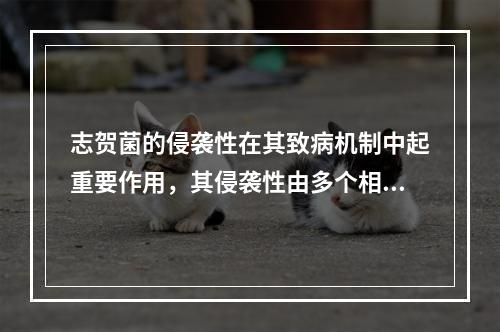 志贺菌的侵袭性在其致病机制中起重要作用，其侵袭性由多个相...